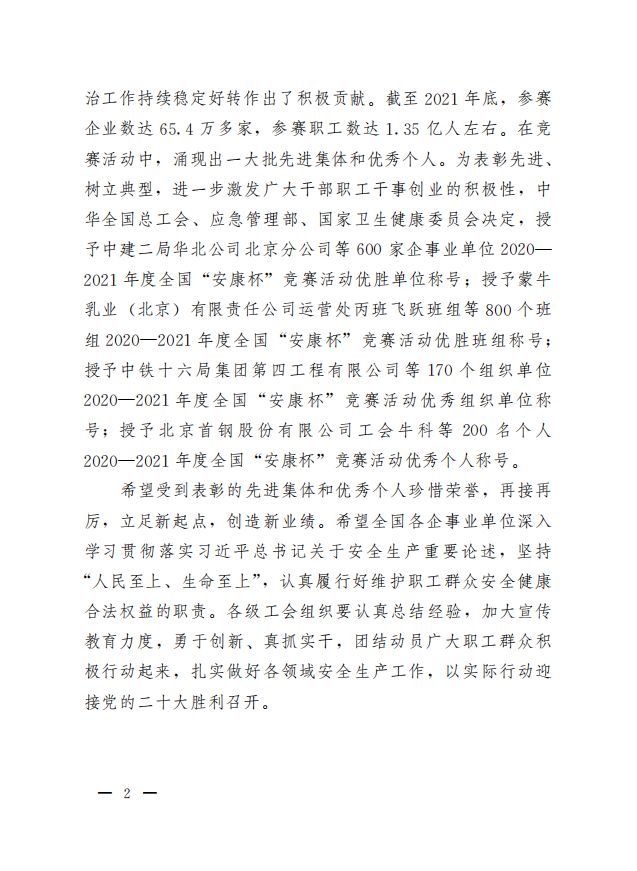 治工作持续稳定好转作出了积极贡献。截至 2021 年底，参赛企业数达 65.4 万多家，参赛职工数达 1.35 亿人左右。在竞赛活动中，涌现出一大批先进集体和优秀个人。为表彰先进、树立典型，进一步激发广大干部职工干事创业的积极性，中华全国总工会、应急管理部、国家卫生健康委员会决定，授予中建二局华北公司北京分公司等 600 家企事业单位 2020—2021 年度全国“安康杯”竞赛活动优胜单位称号；授予蒙牛乳业（北京）有限责任公司运营处丙班飞跃班组等 800 个班组 2020—2021 年度全国“安康杯”竞赛活动优胜班组称号；授予中铁十六局集团第四工程有限公司等 170 个组织单位 2020—2021 年度全国“安康杯”竞赛活动优秀组织单位称号；授予北京首钢股份有限公司工会牛科等 200 名个人 2020—2021 年度全国“安康杯”竞赛活动优秀个人称号。

希望受到表彰的先进集体和优秀个人珍惜荣誉，再接再厉，立足新起点，创造新业绩。希望全国各企事业单位深入学习贯彻落实习近平总书记关于安全生产重要论述，坚持“人民至上、生命至上”，认真履行好维护职工群众安全健康合法权益的职责。各级工会组织要认真总结经验，加大宣传教育力度，勇于创新、真抓实干，团结动员广大职工群众积极行动起来，扎实做好各领域安全生产工作，以实际行动迎接党的二十大胜利召开。

— 2 —